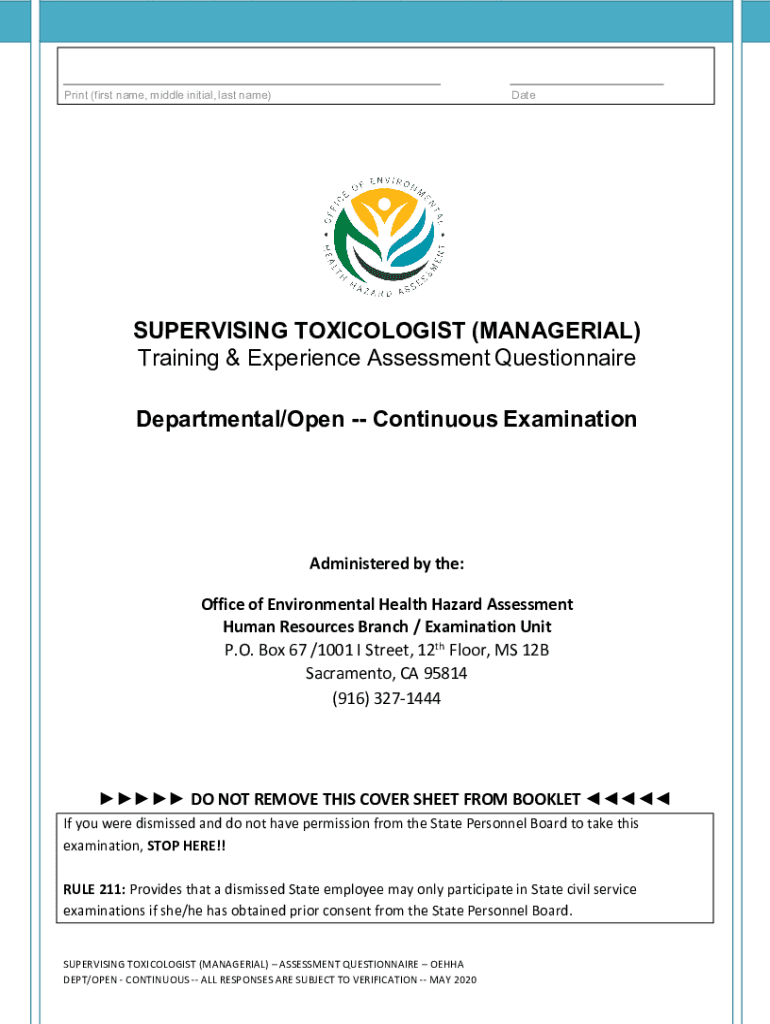 Print (first name, middle initial, last name)

Date

OFFICE OF ENVIRONMENTAL HEALTH HAZARD ASSESSMENT

SUPERVISING TOXICOLOGIST (MANAGERIAL)
Training & Experience Assessment Questionnaire

Departmental/Open -- Continuous Examination

Administered by the:

Office of Environmental Health Hazard Assessment
Human Resources Branch / Examination Unit
P.O. Box 67 /1001 I Street, 12$^{th}$ Floor, MS 12B
Sacramento, CA 95814
(916) 327-1444

►►►►► DO NOT REMOVE THIS COVER SHEET FROM BOOKLET ◄◄◄◄◄

If you were dismissed and do not have permission from the State Personnel Board to take this examination, STOP HERE!!

RULE 211: Provides that a dismissed State employee may only participate in State civil service examinations if she/he has obtained prior consent from the State Personnel Board.

SUPERVISING TOXICOLOGIST (MANAGERIAL) – ASSESSMENT QUESTIONNAIRE – OEHHA
DEPT/OPEN - CONTINUOUS -- ALL RESPONSES ARE SUBJECT TO VERIFICATION -- MAY 2020